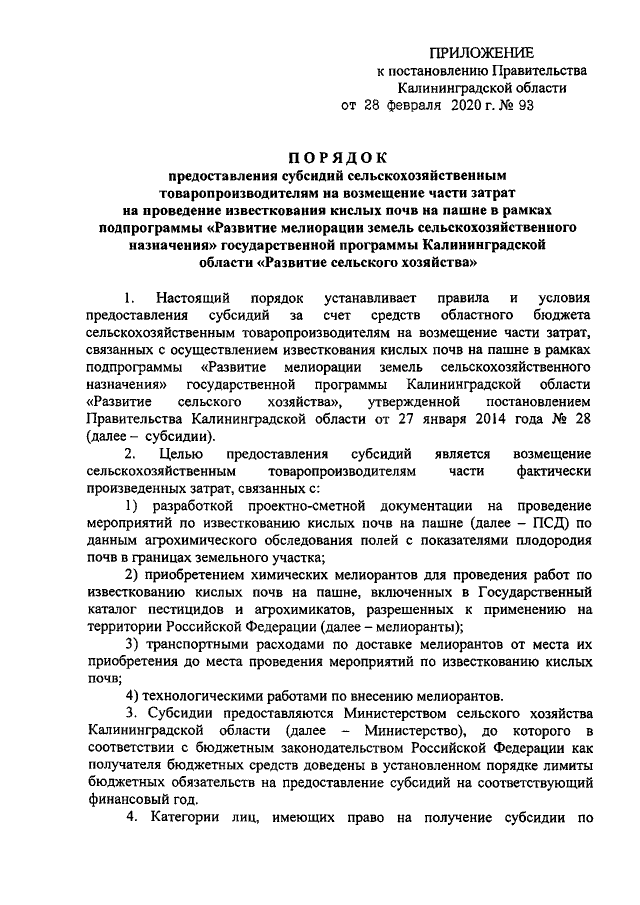 ПРИЛОЖЕНИЕ
к постановлению Правительства
Калининградской области
от 28 февраля 2020 г. № 93

ПОРЯДОК
предоставления субсидий сельскохозяйственным товаропроизводителям на возмещение части затрат на проведение известкования кислых почв на пашне в рамках подпрограммы «Развитие мелиорации земель сельскохозяйственного назначения» государственной программы Калининградской области «Развитие сельского хозяйства»

1. Настоящий порядок устанавливает правила и условия предоставления субсидий за счет средств областного бюджета сельскохозяйственным товаропроизводителям на возмещение части затрат, связанных с осуществлением известкования кислых почв на пашне в рамках подпрограммы «Развитие мелиорации земель сельскохозяйственного назначения» государственной программы Калининградской области «Развитие сельского хозяйства», утвержденной постановлением Правительства Калининградской области от 27 января 2014 года № 28 (далее – субсидии).

2. Целью предоставления субсидий является возмещение сельскохозяйственным товаропроизводителям части фактически произведенных затрат, связанных с:

1) разработкой проектно-сметной документации на проведение мероприятий по известкованию кислых почв на пашне (далее – ПСД) по данным агрохимического обследования полей с показателями плодородия почв в границах земельного участка;

2) приобретением химических мелиорантов для проведения работ по известкованию кислых почв на пашне, включенных в Государственный каталог пестицидов и агрохимикатов, разрешенных к применению на территории Российской Федерации (далее – мелиоранты);

3) транспортными расходами по доставке мелиорантов от места их приобретения до места проведения мероприятий по известкованию кислых почв;

4) технологическими работами по внесению мелиорантов.

3. Субсидии предоставляются Министерством сельского хозяйства Калининградской области (далее – Министерство), до которого в соответствии с бюджетным законодательством Российской Федерации как получателя бюджетных средств доведены в установленном порядке лимиты бюджетных обязательств на предоставление субсидий на соответствующий финансовый год.

4. Категории лиц, имеющих право на получение субсидии по